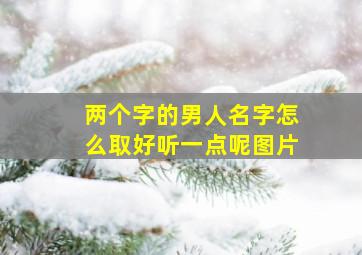 两个字的男人名字怎么取好听一点呢图片